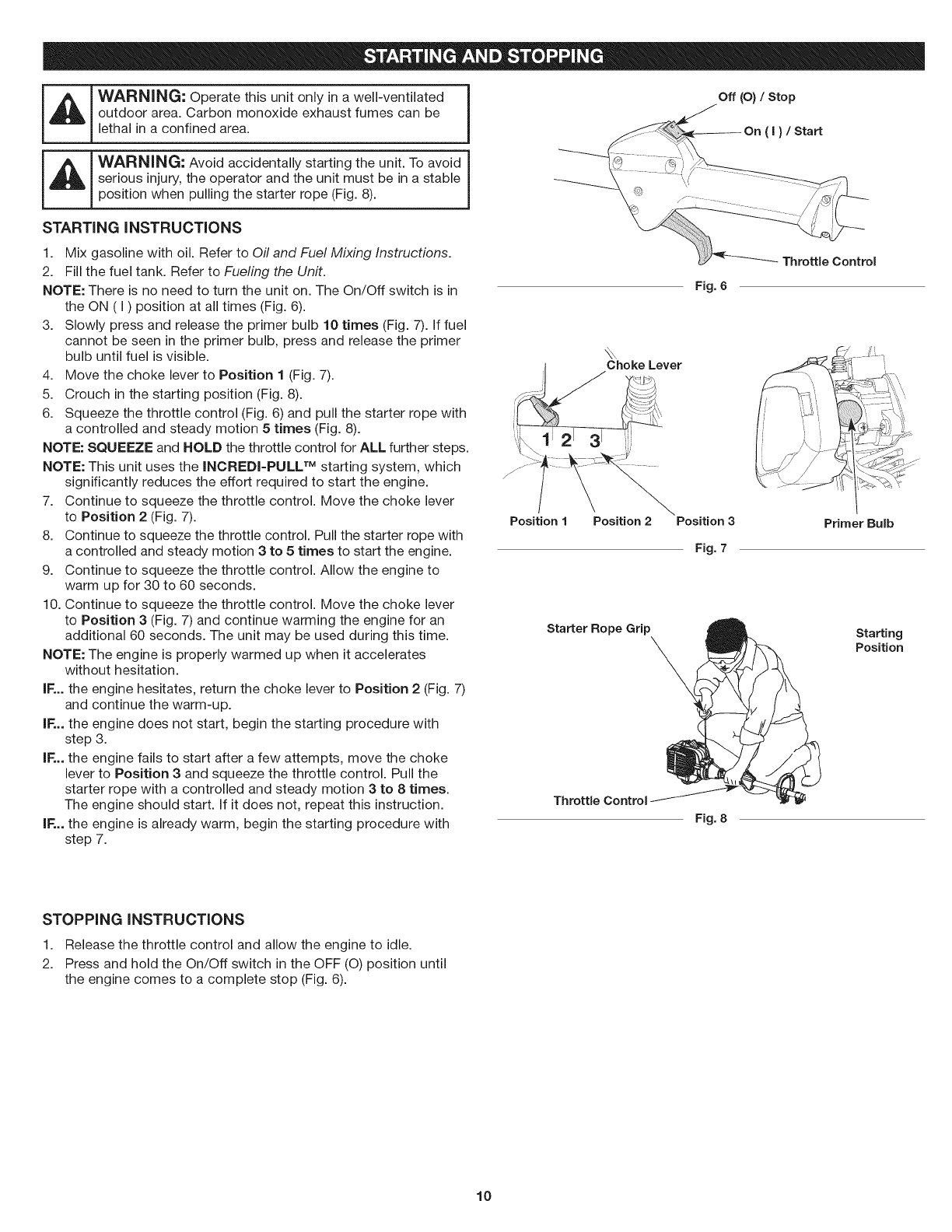 STARTING AND STOPPING

WARNING: Operate this unit only in a well-ventilated outdoor area. Carbon monoxide exhaust fumes can be lethal in a confined area.

WARNING: Avoid accidentally starting the unit. To avoid serious injury, the operator and the unit must be in a stable position when pulling the starter rope (Fig. 8).

STARTING INSTRUCTIONS

1. Mix gasoline with oil. Refer to Oil and Fuel Mixing Instructions.
2. Fill the fuel tank. Refer to Fueling the Unit.

NOTE: There is no need to turn the unit on. The On/Off switch is in the ON ( I ) position at all times (Fig. 6).

3. Slowly press and release the primer bulb 10 times (Fig. 7). If fuel cannot be seen in the primer bulb, press and release the primer bulb until fuel is visible.
4. Move the choke lever to Position 1 (Fig. 7).
5. Crouch in the starting position (Fig. 8).
6. Squeeze the throttle control (Fig. 6) and pull the starter rope with a controlled and steady motion 5 times (Fig. 8).

NOTE: SQUEEZE and HOLD the throttle control for ALL further steps.

NOTE: This unit uses the INCREDI-PULL™ starting system, which significantly reduces the effort required to start the engine.

7. Continue to squeeze the throttle control. Move the choke lever to Position 2 (Fig. 7).
8. Continue to squeeze the throttle control. Pull the starter rope with a controlled and steady motion 3 to 5 times to start the engine.
9. Continue to squeeze the throttle control. Allow the engine to warm up for 30 to 60 seconds.
10. Continue to squeeze the throttle control. Move the choke lever to Position 3 (Fig. 7) and continue warming the engine for an additional 60 seconds. The unit may be used during this time.

NOTE: The engine is properly warmed up when it accelerates without hesitation.

IF... the engine hesitates, return the choke lever to Position 2 (Fig. 7) and continue the warm-up.

IF... the engine does not start, begin the starting procedure with step 3.

IF... the engine fails to start after a few attempts, move the choke lever to Position 3 and squeeze the throttle control. Pull the starter rope with a controlled and steady motion 3 to 8 times. The engine should start. If it does not, repeat this instruction.

IF... the engine is already warm, begin the starting procedure with step 7.

STOPPING INSTRUCTIONS

1. Release the throttle control and allow the engine to idle.
2. Press and hold the On/Off switch in the OFF (O) position until the engine comes to a complete stop (Fig. 6).

Off (O) / Stop
On ( I ) / Start
Throttle Control
Fig. 6

Choke Lever
1 2 3
Position 1 Position 2 Position 3
Primer Bulb
Fig. 7

Starter Rope Grip
Starting Position
Throttle Control
Fig. 8

10